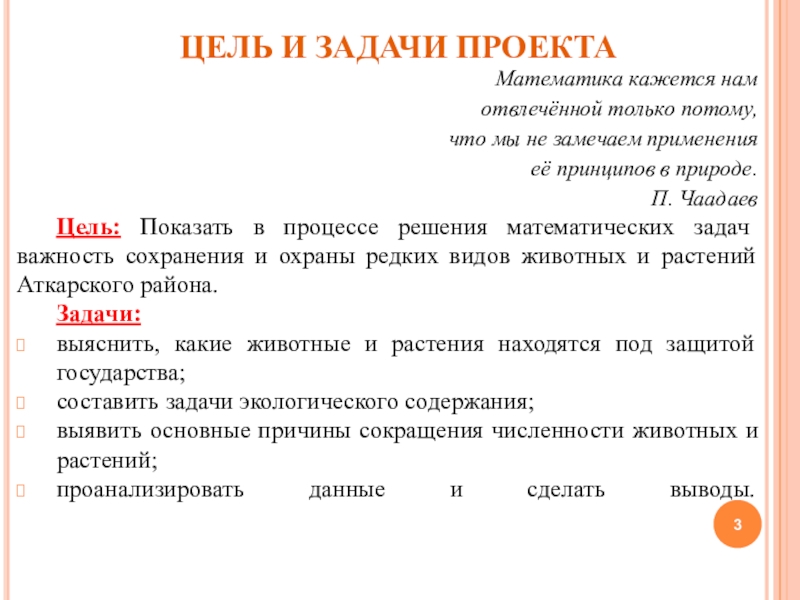 ЦЕЛЬ И ЗАДАЧИ ПРОЕКТА

Математика кажется нам отвлечённой только потому, что мы не замечаем применения её принципов в природе.
П. Чаадаев

Цель: Показать в процессе решения математических задач важность сохранения и охраны редких видов животных и растений Аткарского района.

Задачи:
- выяснить, какие животные и растения находятся под защитой государства;
- составить задачи экологического содержания;
- выявить основные причины сокращения численности животных и растений;
- проанализировать данные и сделать выводы.

3